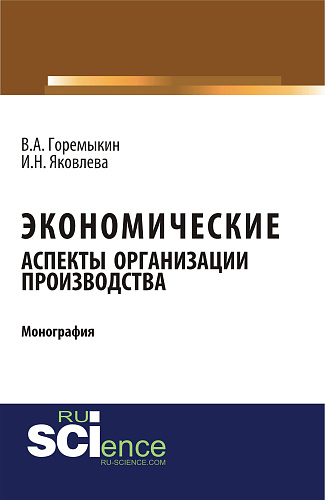 В.А. Горемыкин
И.Н. Яковлева

ЭКОНОМИЧЕСКИЕ
АСПЕКТЫ ОРГАНИЗАЦИИ ПРОИЗВОДСТВА

Монография

RU
SCIence
RU-SCIENCE.COM